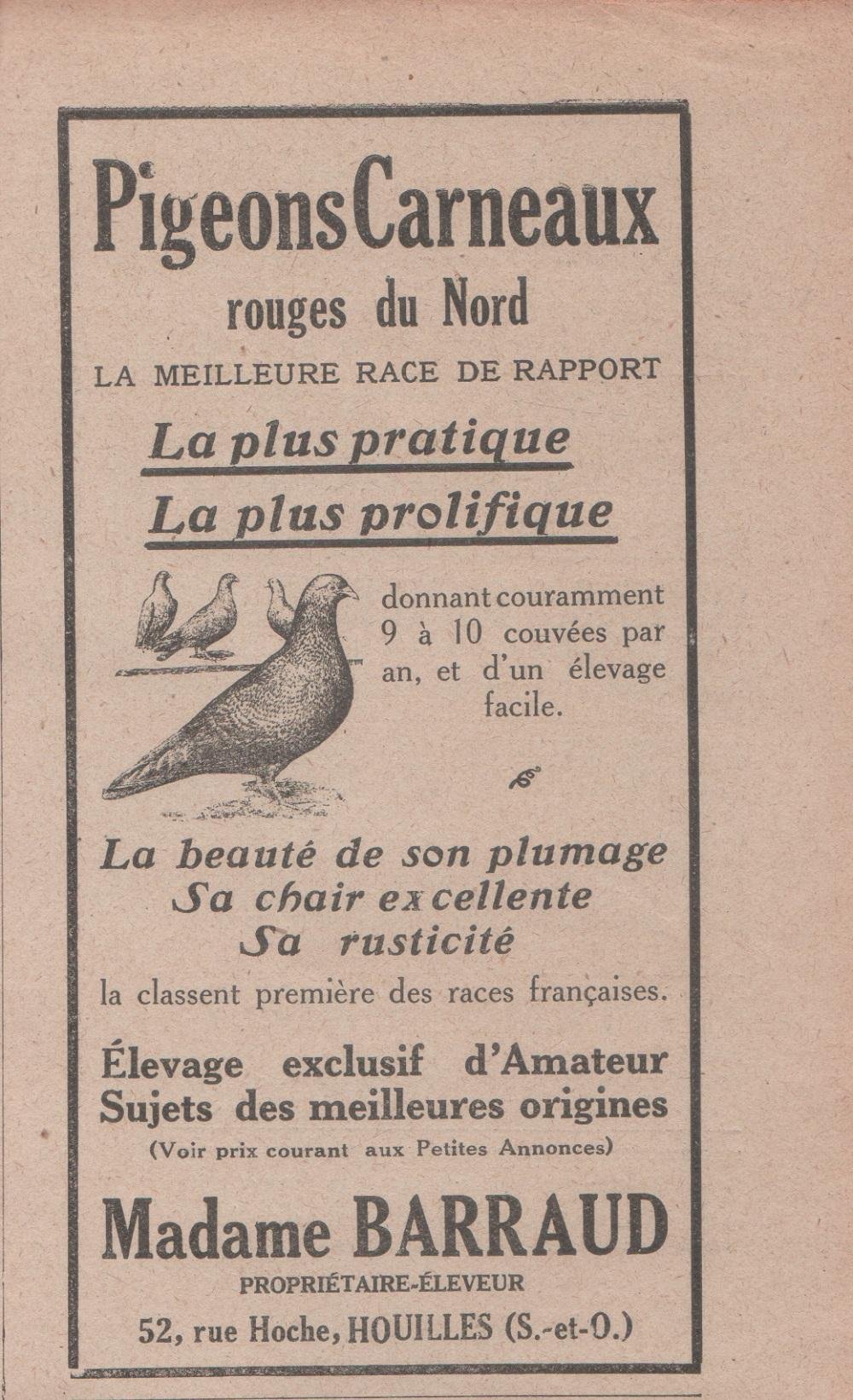 Pigeons Carneaux
rouges du Nord
LA MEILLEURE RACE DE RAPPORT

La plus pratique
La plus prolifique

donnant couramment 9 à 10 couvées par an, et d'un élevage facile.

La beauté de son plumage
Sa chair excellente
Sa rusticité
la classent première des races françaises.

Élevage exclusif d'Amateur
Sujets des meilleures origines
(Voir prix courant aux Petites Annonces)

Madame BARRAUD
PROPRIÉTAIRE-ÉLEVEUR
52, rue Hoche, HOUILLES (S.-et-O.)